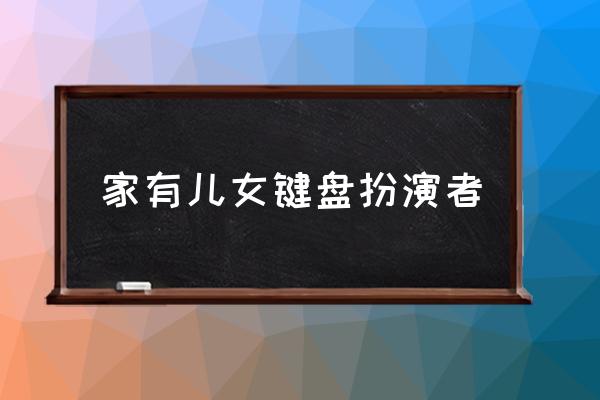 家有儿女键盘扮演者